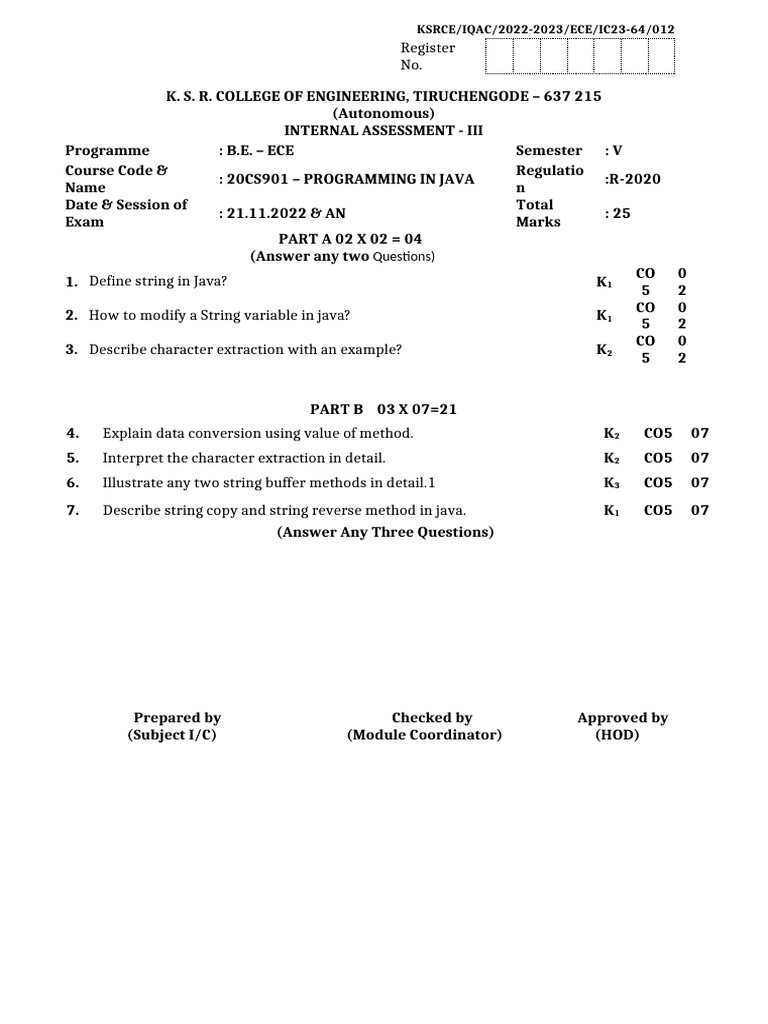 KSRCE/IQAC/2022-2023/ECE/IC23-64/012

Register No.

K. S. R. COLLEGE OF ENGINEERING, TIRUCHENGODE – 637 215
(Autonomous)
INTERNAL ASSESSMENT - III

| Programme | : B.E. – ECE | Semester | : V |
|---|---|---|---|
| Course Code & Name | : 20CS901 – PROGRAMMING IN JAVA | Regulation | :R-2020 |
| Date & Session of Exam | : 21.11.2022 & AN | Total Marks | : 25 |

PART A 02 X 02 = 04
(Answer any two Questions)

| 1. | Define string in Java? | $K_1$ | CO5 | 02 |
|---|---|---|---|---|
| 2. | How to modify a String variable in java? | $K_1$ | CO5 | 02 |
| 3. | Describe character extraction with an example? | $K_2$ | CO5 | 02 |

PART B 03 X 07=21

| 4. | Explain data conversion using value of method. | $K_2$ | CO5 | 07 |
|---|---|---|---|---|
| 5. | Interpret the character extraction in detail. | $K_2$ | CO5 | 07 |
| 6. | Illustrate any two string buffer methods in detail.1 | $K_3$ | CO5 | 07 |
| 7. | Describe string copy and string reverse method in java. | $K_1$ | CO5 | 07 |

(Answer Any Three Questions)

Prepared by
(Subject I/C)

Checked by
(Module Coordinator)

Approved by
(HOD)